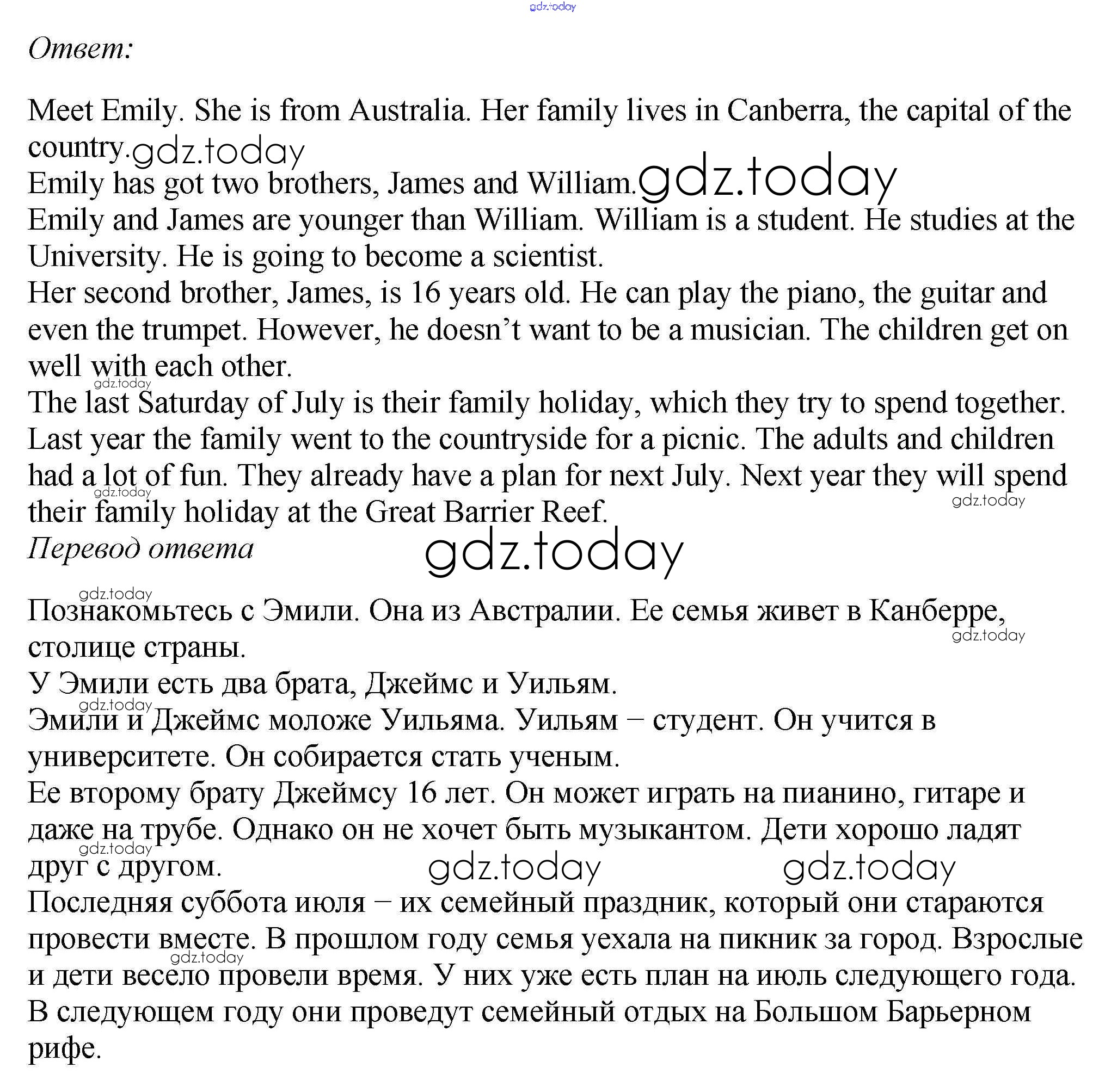 gdz.today

Ответ:

Meet Emily. She is from Australia. Her family lives in Canberra, the capital of the country. gdz.today
Emily has got two brothers, James and William. gdz.today
Emily and James are younger than William. William is a student. He studies at the University. He is going to become a scientist.
Her second brother, James, is 16 years old. He can play the piano, the guitar and even the trumpet. However, he doesn't want to be a musician. The children get on well with each other.
gdz.today
The last Saturday of July is their family holiday, which they try to spend together. Last year the family went to the countryside for a picnic. The adults and children had a lot of fun. They already have a plan for next July. Next year they will spend their family holiday at the Great Barrier Reef.
gdz.today gdz.today
Перевод ответа gdz.today

gdz.today
Познакомьтесь с Эмили. Она из Австралии. Ее семья живет в Канберре, столице страны. gdz.today
У Эмили есть два брата, Джеймс и Уильям.
gdz.today
Эмили и Джеймс моложе Уильяма. Уильям – студент. Он учится в университете. Он собирается стать ученым.
Ее второму брату Джеймсу 16 лет. Он может играть на пианино, гитаре и даже на трубе. Однако он не хочет быть музыкантом. Дети хорошо ладят друг с другом.
gdz.today gdz.today gdz.today
Последняя суббота июля – их семейный праздник, который они стараются провести вместе. В прошлом году семья уехала на пикник за город. Взрослые и дети весело провели время. У них уже есть план на июль следующего года. В следующем году они проведут семейный отдых на Большом Барьерном рифе.
gdz.today